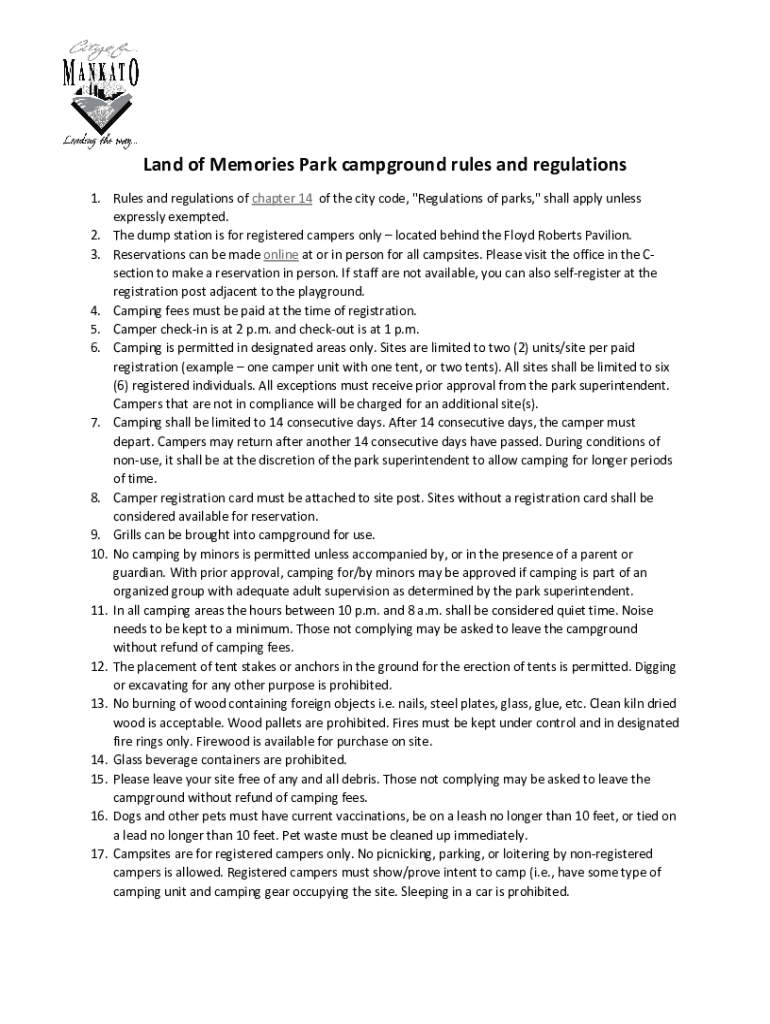 City of MANKATO
Leading the way...

Land of Memories Park campground rules and regulations

1. Rules and regulations of chapter 14 of the city code, "Regulations of parks," shall apply unless expressly exempted.
2. The dump station is for registered campers only – located behind the Floyd Roberts Pavilion.
3. Reservations can be made online at or in person for all campsites. Please visit the office in the C-section to make a reservation in person. If staff are not available, you can also self-register at the registration post adjacent to the playground.
4. Camping fees must be paid at the time of registration.
5. Camper check-in is at 2 p.m. and check-out is at 1 p.m.
6. Camping is permitted in designated areas only. Sites are limited to two (2) units/site per paid registration (example – one camper unit with one tent, or two tents). All sites shall be limited to six (6) registered individuals. All exceptions must receive prior approval from the park superintendent. Campers that are not in compliance will be charged for an additional site(s).
7. Camping shall be limited to 14 consecutive days. After 14 consecutive days, the camper must depart. Campers may return after another 14 consecutive days have passed. During conditions of non-use, it shall be at the discretion of the park superintendent to allow camping for longer periods of time.
8. Camper registration card must be attached to site post. Sites without a registration card shall be considered available for reservation.
9. Grills can be brought into campground for use.
10. No camping by minors is permitted unless accompanied by, or in the presence of a parent or guardian. With prior approval, camping for/by minors may be approved if camping is part of an organized group with adequate adult supervision as determined by the park superintendent.
11. In all camping areas the hours between 10 p.m. and 8 a.m. shall be considered quiet time. Noise needs to be kept to a minimum. Those not complying may be asked to leave the campground without refund of camping fees.
12. The placement of tent stakes or anchors in the ground for the erection of tents is permitted. Digging or excavating for any other purpose is prohibited.
13. No burning of wood containing foreign objects i.e. nails, steel plates, glass, glue, etc. Clean kiln dried wood is acceptable. Wood pallets are prohibited. Fires must be kept under control and in designated fire rings only. Firewood is available for purchase on site.
14. Glass beverage containers are prohibited.
15. Please leave your site free of any and all debris. Those not complying may be asked to leave the campground without refund of camping fees.
16. Dogs and other pets must have current vaccinations, be on a leash no longer than 10 feet, or tied on a lead no longer than 10 feet. Pet waste must be cleaned up immediately.
17. Campsites are for registered campers only. No picnicking, parking, or loitering by non-registered campers is allowed. Registered campers must show/prove intent to camp (i.e., have some type of camping unit and camping gear occupying the site. Sleeping in a car is prohibited.